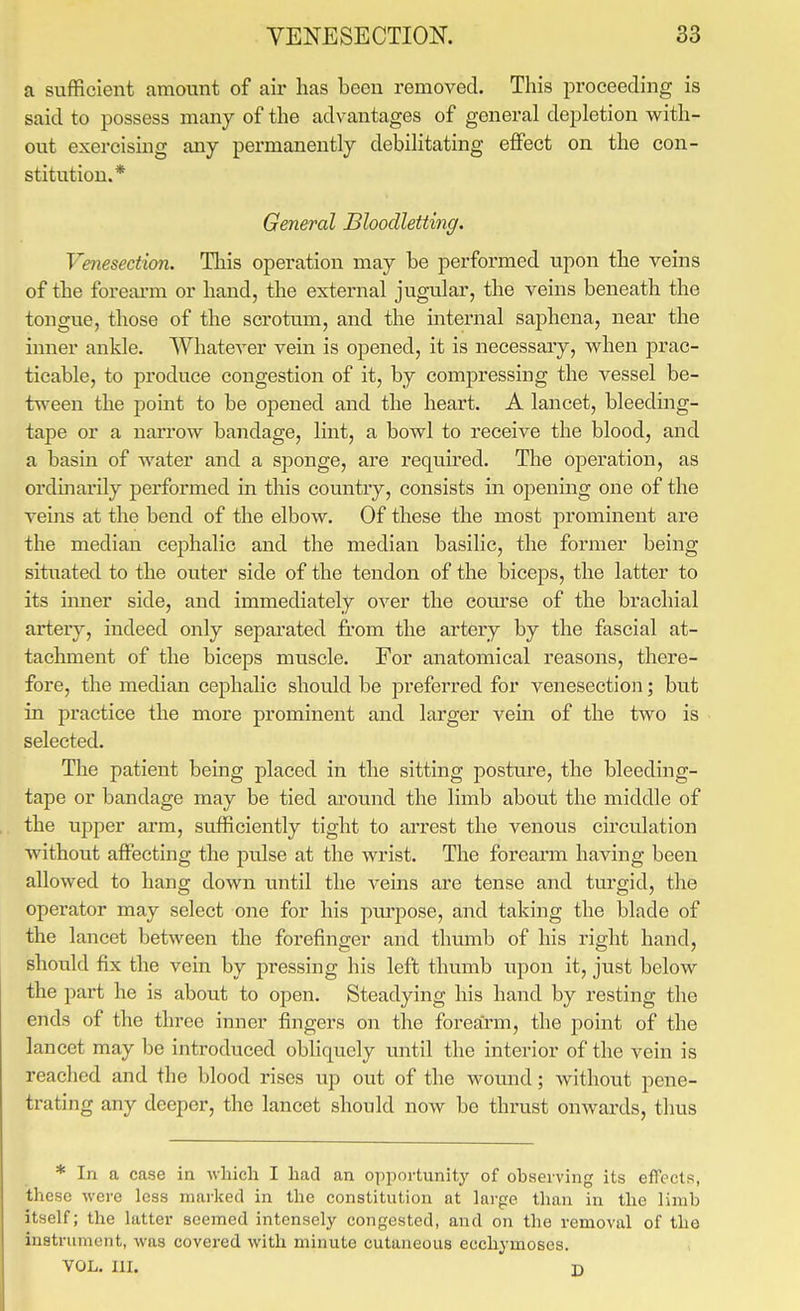 VENESECTION. 33

a sufficient amount of air has been removed. This proceeding is said to possess many of the advantages of general depletion without exercising any permanently debilitating effect on the constitution.*

General Bloodletting.

Venesection. This operation may be performed upon the veins of the forearm or hand, the external jugular, the veins beneath the tongue, those of the scrotum, and the internal saphena, near the inner ankle. Whatever vein is opened, it is necessary, when practicable, to produce congestion of it, by compressing the vessel between the point to be opened and the heart. A lancet, bleeding-tape or a narrow bandage, lint, a bowl to receive the blood, and a basin of water and a sponge, are required. The operation, as ordinarily performed in this country, consists in opening one of the veins at the bend of the elbow. Of these the most prominent are the median cephalic and the median basilic, the former being situated to the outer side of the tendon of the biceps, the latter to its inner side, and immediately over the course of the brachial artery, indeed only separated from the artery by the fascial attachment of the biceps muscle. For anatomical reasons, therefore, the median cephalic should be preferred for venesection; but in practice the more prominent and larger vein of the two is selected.

The patient being placed in the sitting posture, the bleeding-tape or bandage may be tied around the limb about the middle of the upper arm, sufficiently tight to arrest the venous circulation without affecting the pulse at the wrist. The forearm having been allowed to hang down until the veins are tense and turgid, the operator may select one for his purpose, and taking the blade of the lancet between the forefinger and thumb of his right hand, should fix the vein by pressing his left thumb upon it, just below the part he is about to open. Steadying his hand by resting the ends of the three inner fingers on the forearm, the point of the lancet may be introduced obliquely until the interior of the vein is reached and the blood rises up out of the wound; without penetrating any deeper, the lancet should now be thrust onwards, thus

* In a case in which I had an opportunity of observing its effects, these were less marked in the constitution at large than in the limb itself; the latter seemed intensely congested, and on the removal of the instrument, was covered with minute cutaneous ecchymoses.

VOL. III. D